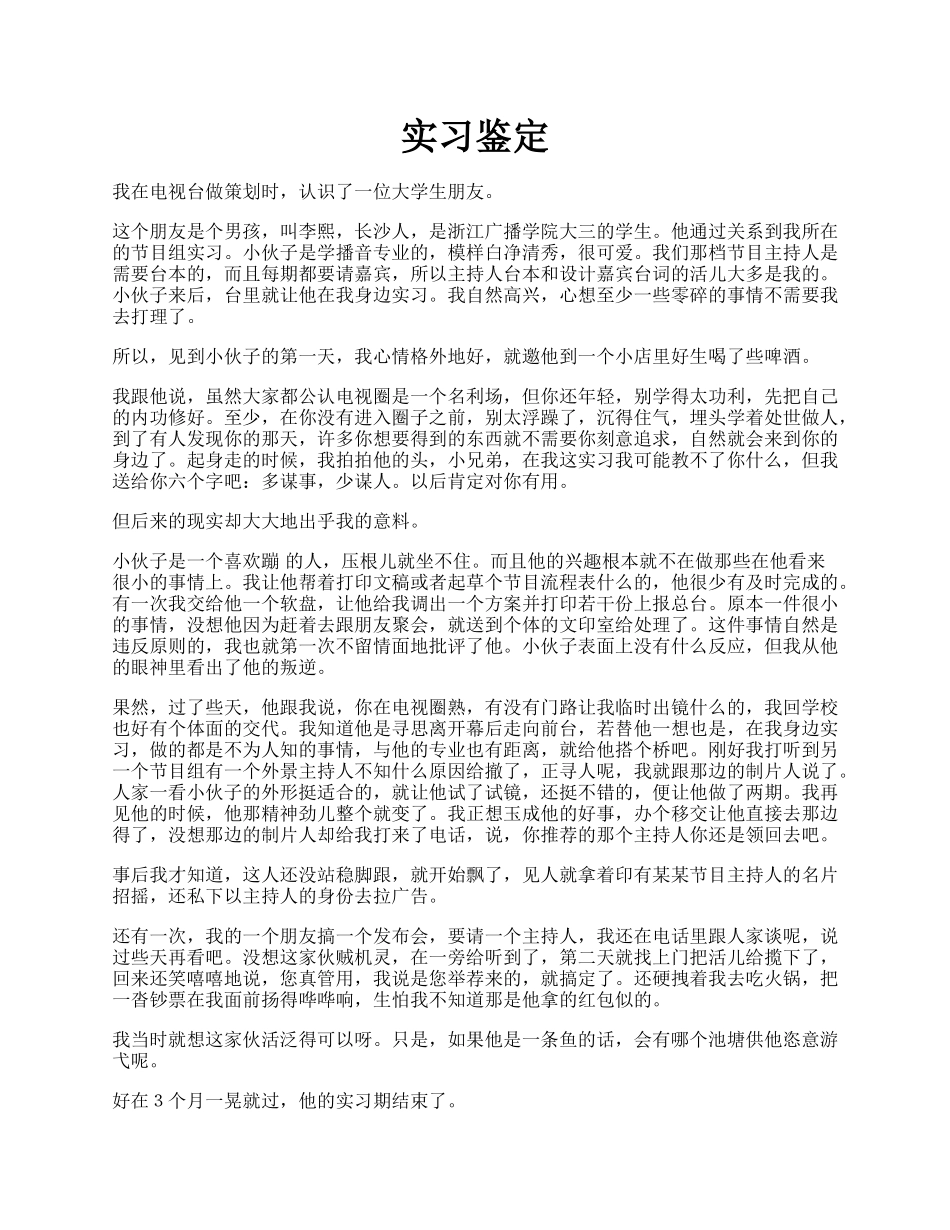 实习鉴定

我在电视台做策划时，认识了一位大学生朋友。

这个朋友是个男孩，叫李熙，长沙人，是浙江广播学院大三的学生。他通过关系到我所在的节目组实习。小伙子是学播音专业的，模样白净清秀，很可爱。我们那档节目主持人是需要台本的，而且每期都要请嘉宾，所以主持人台本和设计嘉宾台词的活儿大多是我的。小伙子来后，台里就让他在我身边实习。我自然高兴，心想至少一些零碎的事情不需要我去打理了。

所以，见到小伙子的第一天，我心情格外地好，就邀他到一个小店里好生喝了些啤酒。

我跟他说，虽然大家都公认电视圈是一个名利场，但你还年轻，别学得太功利，先把自己的内功修好。至少，在你没有进入圈子之前，别太浮躁了，沉得住气，埋头学着处世做人，到了有人发现你的那天，许多你想要得到的东西就不需要你刻意追求，自然就会来到你的身边了。起身走的时候，我拍拍他的头，小兄弟，在我这实习我可能教不了你什么，但我送给你六个字吧：多谋事，少谋人。以后肯定对你有用。

但后来的现实却大大地出乎我的意料。

小伙子是一个喜欢蹦 的人，压根儿就坐不住。而且他的兴趣根本就不在做那些在他看来很小的事情上。我让他帮着打印文稿或者起草个节目流程表什么的，他很少有及时完成的。有一次我交给他一个软盘，让他给我调出一个方案并打印若干份上报总台。原本一件很小的事情，没想他因为赶着去跟朋友聚会，就送到个体的文印室给处理了。这件事情自然是违反原则的，我也就第一次不留情面地批评了他。小伙子表面上没有什么反应，但我从他的眼神里看出了他的叛逆。

果然，过了些天，他跟我说，你在电视圈熟，有没有门路让我临时出镜什么的，我回学校也好有个体面的交代。我知道他是寻思离开幕后走向前台，若替他一想也是，在我身边实习，做的都是不为人知的事情，与他的专业也有距离，就给他搭个桥吧。刚好我打听到另一个节目组有一个外景主持人不知什么原因给撤了，正寻人呢，我就跟那边的制片人说了。人家一看小伙子的外形挺适合的，就让他试了试镜，还挺不错的，便让他做了两期。我再见他的时候，他那精神劲儿整个就变了。我正想玉成他的好事，办个移交让他直接去那边得了，没想那边的制片人却给我打来了电话，说，你推荐的那个主持人你还是领回去吧。

事后我才知道，这人还没站稳脚跟，就开始飘了，见人就拿着印有某某节目主持人的名片招摇，还私下以主持人的身份去拉广告。

还有一次，我的一个朋友搞一个发布会，要请一个主持人，我还在电话里跟人家谈呢，说过些天再看吧。没想这家伙贼机灵，在一旁给听到了，第二天就找上门把活儿给揽下了，回来还笑嘻嘻地说，您真管用，我说是您举荐来的，就搞定了。还硬拽着我去吃火锅，把一沓钞票在我面前扬得哗哗响，生怕我不知道那是他拿的红包似的。

我当时就想这家伙活泛得可以呀。只是，如果他是一条鱼的话，会有哪个池塘供他恣意游弋呢。

好在 3 个月一晃就过，他的实习期结束了。